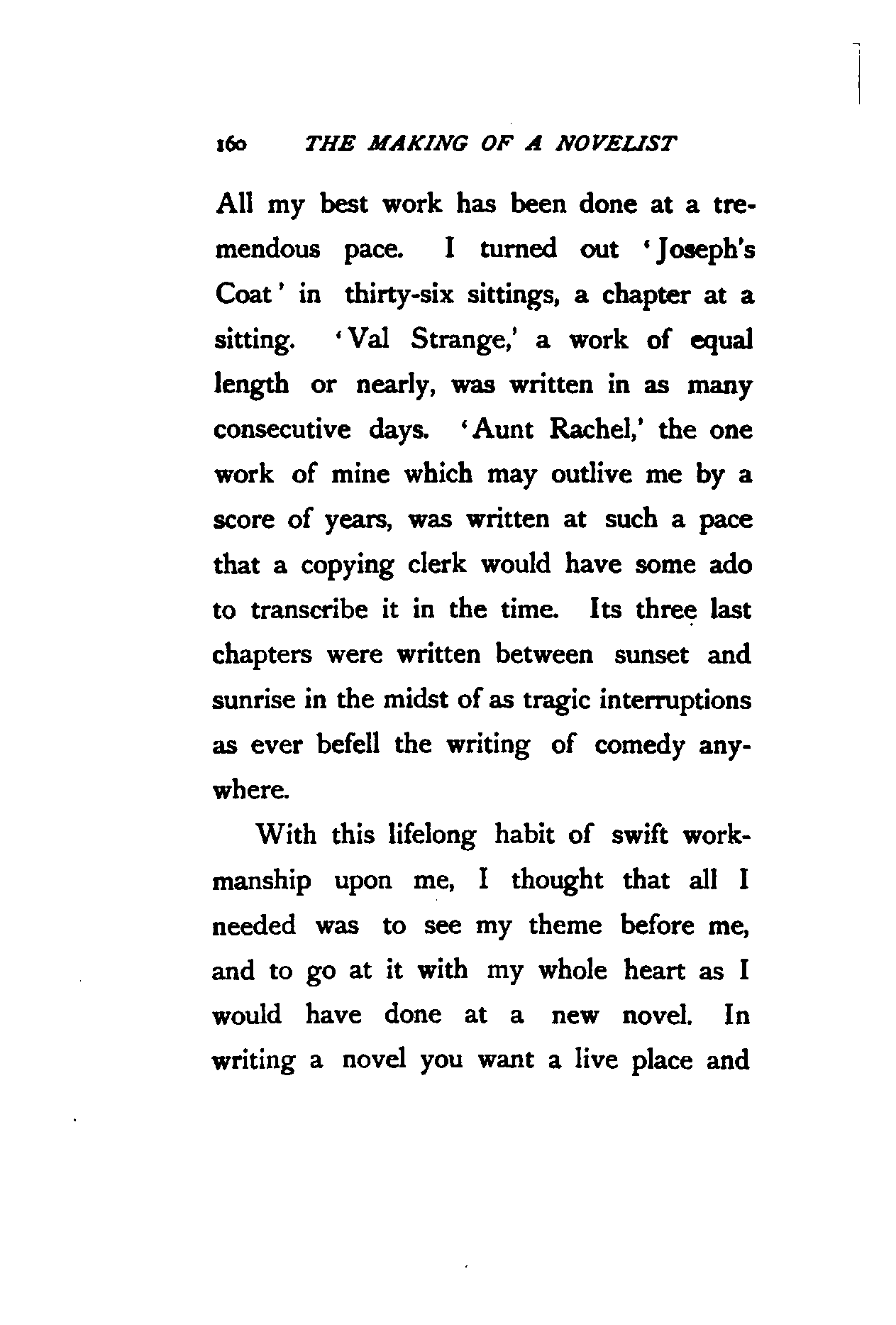 160 THE MAKING OF A NOVELIST

All my best work has been done at a tremendous pace. I turned out 'Joseph's Coat' in thirty-six sittings, a chapter at a sitting. 'Val Strange,' a work of equal length or nearly, was written in as many consecutive days. 'Aunt Rachel,' the one work of mine which may outlive me by a score of years, was written at such a pace that a copying clerk would have some ado to transcribe it in the time. Its three last chapters were written between sunset and sunrise in the midst of as tragic interruptions as ever befell the writing of comedy anywhere.

With this lifelong habit of swift workmanship upon me, I thought that all I needed was to see my theme before me, and to go at it with my whole heart as I would have done at a new novel. In writing a novel you want a live place and